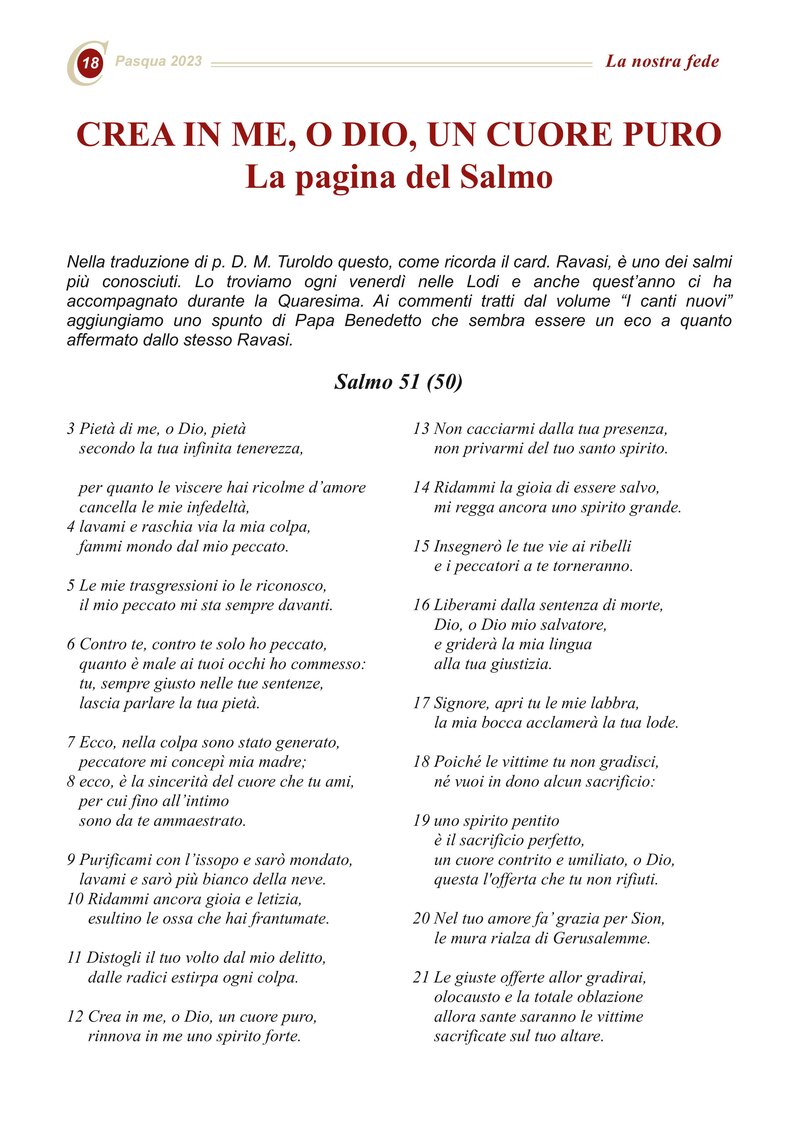 18 Pasqua 2023

La nostra fede

CREA IN ME, O DIO, UN CUORE PURO
La pagina del Salmo

Nella traduzione di p. D. M. Turoldo questo, come ricorda il card. Ravasi, è uno dei salmi più conosciuti. Lo troviamo ogni venerdì nelle Lodi e anche quest'anno ci ha accompagnato durante la Quaresima. Ai commenti tratti dal volume "I canti nuovi" aggiungiamo uno spunto di Papa Benedetto che sembra essere un eco a quanto affermato dallo stesso Ravasi.

Salmo 51 (50)

3 Pietà di me, o Dio, pietà
secondo la tua infinita tenerezza,

per quanto le viscere hai ricolme d'amore
cancella le mie infedeltà,
4 lavami e raschia via la mia colpa,
fammi mondo dal mio peccato.

5 Le mie trasgressioni io le riconosco,
il mio peccato mi sta sempre davanti.

6 Contro te, contro te solo ho peccato,
quanto è male ai tuoi occhi ho commesso:
tu, sempre giusto nelle tue sentenze,
lascia parlare la tua pietà.

7 Ecco, nella colpa sono stato generato,
peccatore mi concepì mia madre;
8 ecco, è la sincerità del cuore che tu ami,
per cui fino all'intimo
sono da te ammaestrato.

9 Purificami con l'issopo e sarò mondato,
lavami e sarò più bianco della neve.
10 Ridammi ancora gioia e letizia,
esultino le ossa che hai frantumate.

11 Distogli il tuo volto dal mio delitto,
dalle radici estirpa ogni colpa.

12 Crea in me, o Dio, un cuore puro,
rinnova in me uno spirito forte.

13 Non cacciarmi dalla tua presenza,
non privarmi del tuo santo spirito.

14 Ridammi la gioia di essere salvo,
mi regga ancora uno spirito grande.

15 Insegnerò le tue vie ai ribelli
e i peccatori a te torneranno.

16 Liberami dalla sentenza di morte,
Dio, o Dio mio salvatore,
e griderà la mia lingua
alla tua giustizia.

17 Signore, apri tu le mie labbra,
la mia bocca acclamerà la tua lode.

18 Poiché le vittime tu non gradisci,
né vuoi in dono alcun sacrificio:

19 uno spirito pentito
è il sacrificio perfetto,
un cuore contrito e umiliato, o Dio,
questa l'offerta che tu non rifiuti.

20 Nel tuo amore fa' grazia per Sion,
le mura rialza di Gerusalemme.

21 Le giuste offerte allor gradirai,
olocausto e la totale oblazione
allora sante saranno le vittime
sacrificate sul tuo altare.